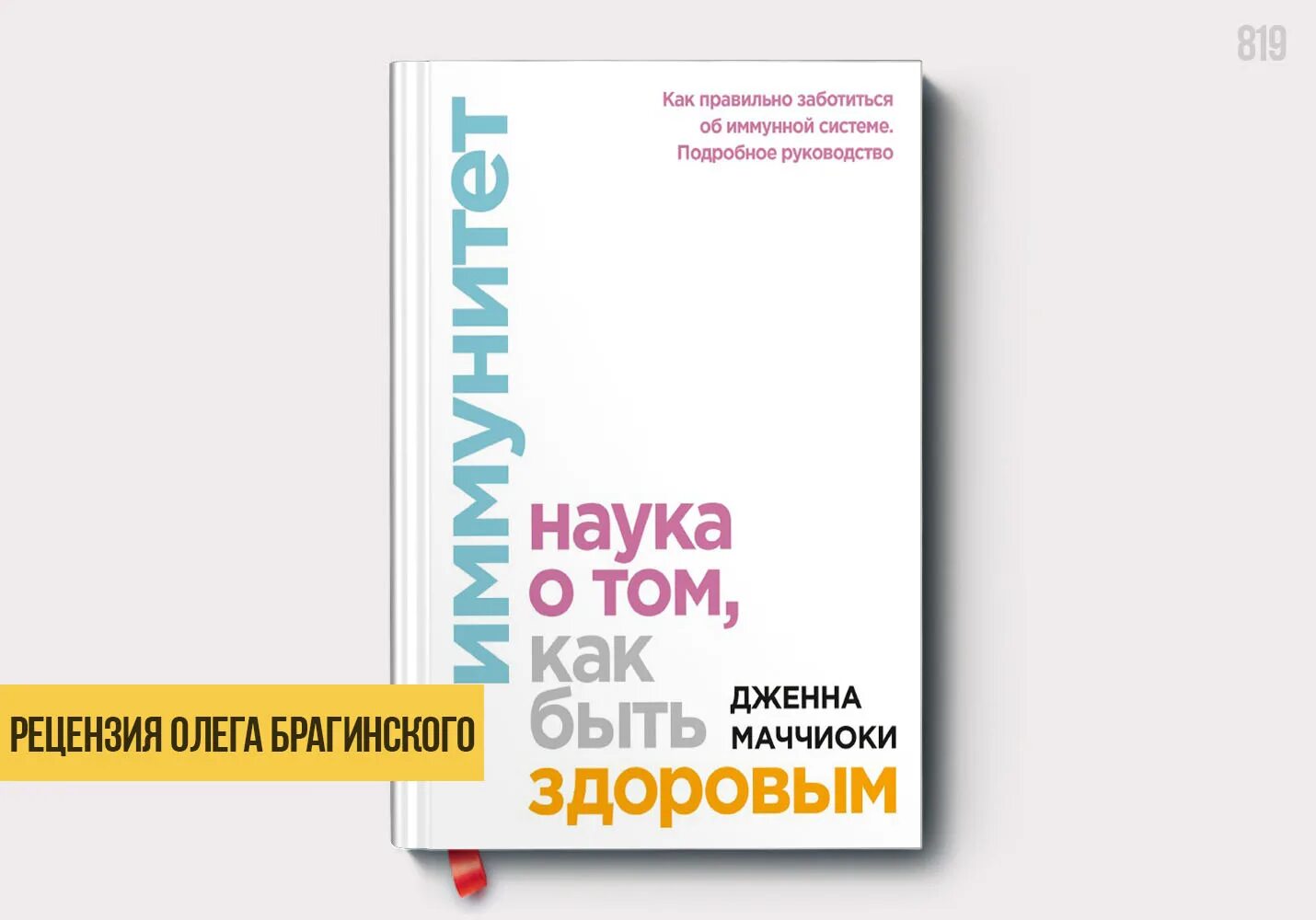 819

Как правильно заботиться об иммунной системе. Подробное руководство

иммунитет

наука о том, как быть здоровым

ДЖЕННА МАЧЧИОКИ

РЕЦЕНЗИЯ ОЛЕГА БРАГИНСКОГО